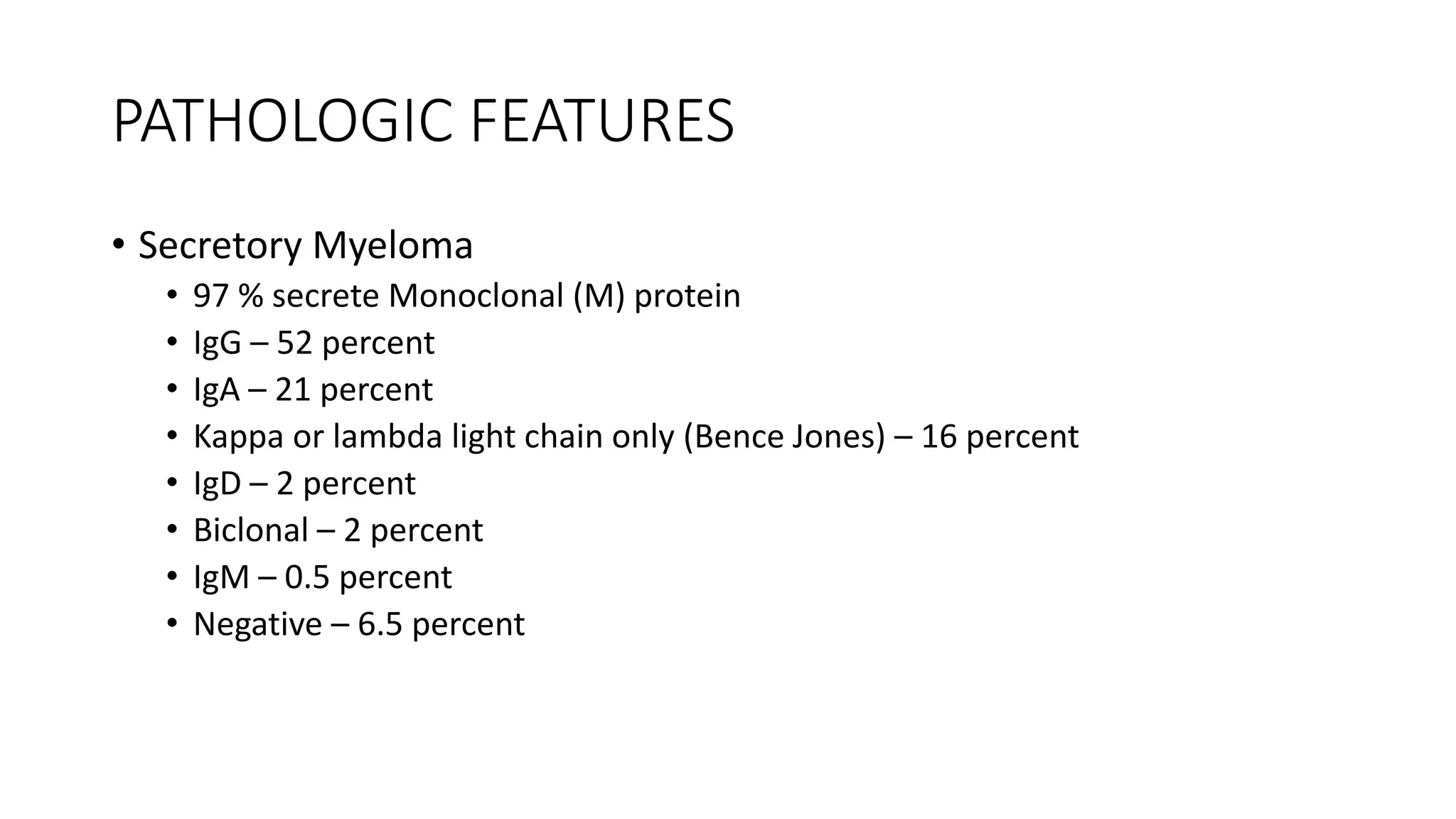 PATHOLOGIC FEATURES

• Secretory Myeloma
• 97 % secrete Monoclonal (M) protein
• IgG – 52 percent
• IgA – 21 percent
• Kappa or lambda light chain only (Bence Jones) – 16 percent
• IgD – 2 percent
• Biclonal – 2 percent
• IgM – 0.5 percent
• Negative – 6.5 percent